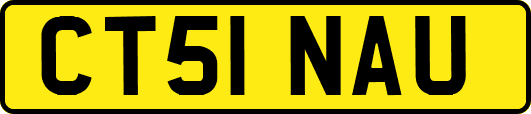 CT51 NAU